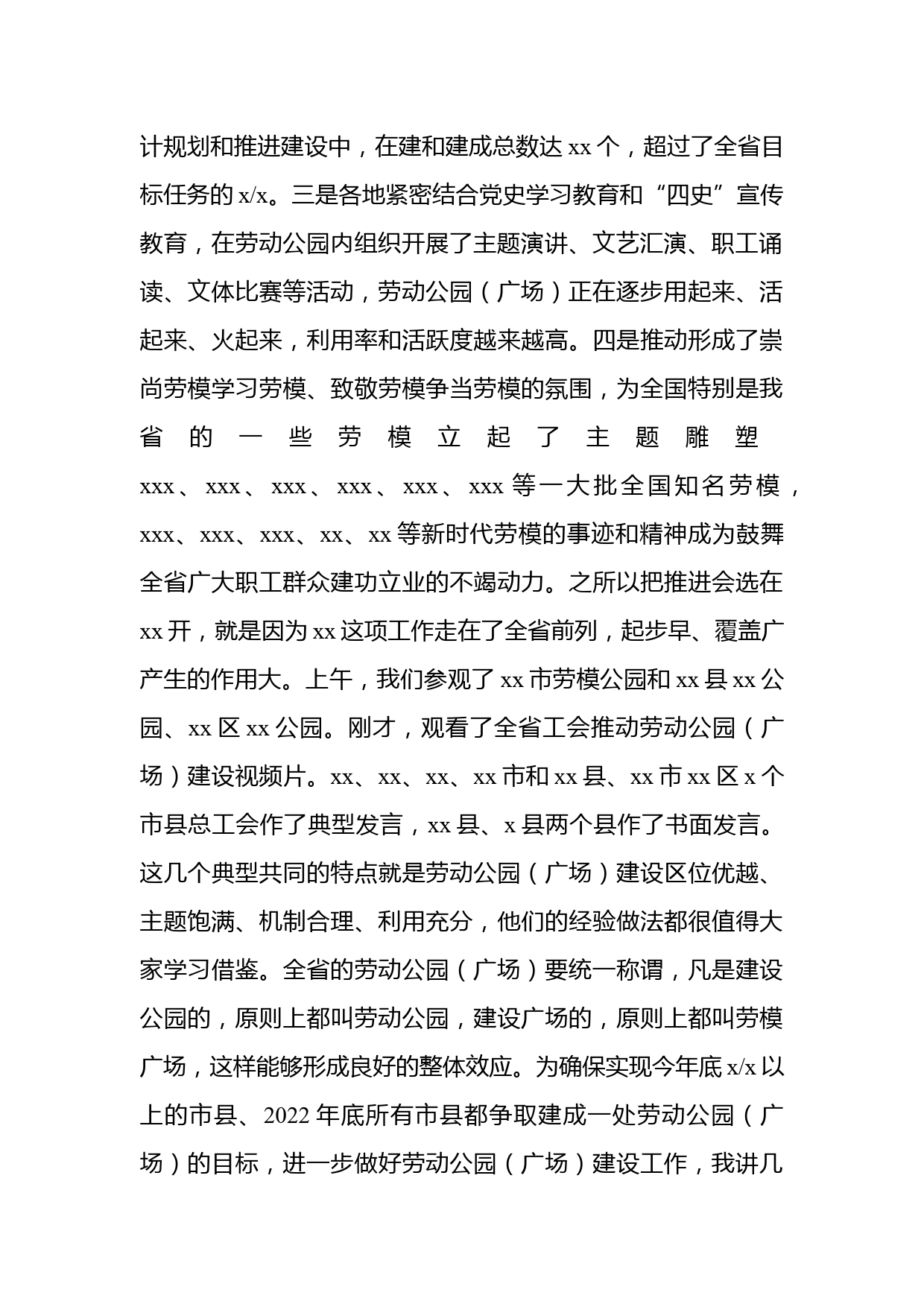 计规划和推进建设中，在建和建成总数达 xx 个，超过了全省目标任务的 x/x。三是各地紧密结合党史学习教育和“四史”宣传教育，在劳动公园内组织开展了主题演讲、文艺汇演、职工诵读、文体比赛等活动，劳动公园（广场）正在逐步用起来、活起来、火起来，利用率和活跃度越来越高。四是推动形成了崇尚劳模学习劳模、致敬劳模争当劳模的氛围，为全国特别是我省的一些劳模立起了主题雕塑 xxx、xxx、xxx、xxx、xxx、xxx 等一大批全国知名劳模，xxx、xxx、xxx、xx、xx 等新时代劳模的事迹和精神成为鼓舞全省广大职工群众建功立业的不竭动力。之所以把推进会选在 xx 开，就是因为 xx 这项工作走在了全省前列，起步早、覆盖广产生的作用大。上午，我们参观了 xx 市劳模公园和 xx 县 xx 公园、xx 区 xx 公园。刚才，观看了全省工会推动劳动公园（广场）建设视频片。xx、xx、xx、xx 市和 xx 县、xx 市 xx 区 x 个市县总工会作了典型发言，xx 县、x 县两个县作了书面发言。这几个典型共同的特点就是劳动公园（广场）建设区位优越、主题饱满、机制合理、利用充分，他们的经验做法都很值得大家学习借鉴。全省的劳动公园（广场）要统一称谓，凡是建设公园的，原则上都叫劳动公园，建设广场的，原则上都叫劳模广场，这样能够形成良好的整体效应。为确保实现今年底 x/x 以上的市县、2022 年底所有市县都争取建成一处劳动公园（广场）的目标，进一步做好劳动公园（广场）建设工作，我讲几